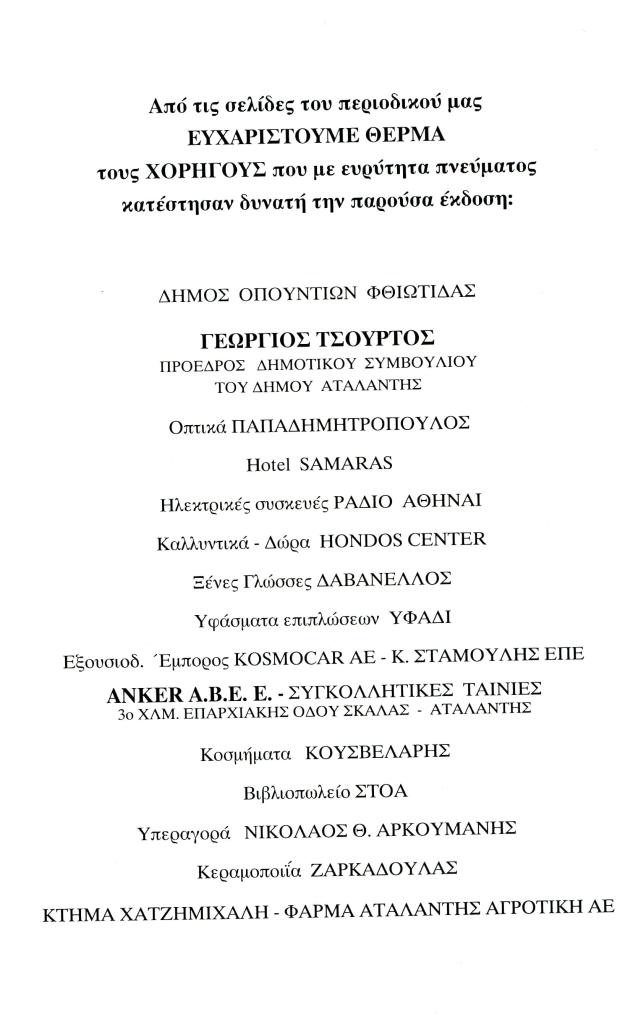 Από τις σελίδες του περιοδικού μας
ΕΥΧΑΡΙΣΤΟΥΜΕ ΘΕΡΜΑ
τους ΧΟΡΗΓΟΥΣ που με ευρύτητα πνεύματος
κατέστησαν δυνατή την παρούσα έκδοση:

ΔΗΜΟΣ ΟΠΟΥΝΤΙΩΝ ΦΘΙΩΤΙΔΑΣ

ΓΕΩΡΓΙΟΣ ΤΣΟΥΡΤΟΣ
ΠΡΟΕΔΡΟΣ ΔΗΜΟΤΙΚΟΥ ΣΥΜΒΟΥΛΙΟΥ
ΤΟΥ ΔΗΜΟΥ ΑΤΑΛΑΝΤΗΣ

Οπτικά ΠΑΠΑΔΗΜΗΤΡΟΠΟΥΛΟΣ

Hotel SAMARAS

Ηλεκτρικές συσκευές ΡΑΔΙΟ ΑΘΗΝΑΙ

Καλλυντικά - Δώρα HONDOS CENTER

Ξένες Γλώσσες ΔΑΒΑΝΕΛΛΟΣ

Υφάσματα επιπλώσεων ΥΦΑΔΙ

Εξουσιοδ. Έμπορος KOSMOCAR AE - Κ. ΣΤΑΜΟΥΛΗΣ ΕΠΕ

ANKER A.B.E. E. - ΣΥΓΚΟΛΛΗΤΙΚΕΣ ΤΑΙΝΙΕΣ
3ο ΧΛΜ. ΕΠΑΡΧΙΑΚΗΣ ΟΔΟΥ ΣΚΑΛΑΣ - ΑΤΑΛΑΝΤΗΣ

Κοσμήματα ΚΟΥΣΒΕΛΑΡΗΣ

Βιβλιοπωλείο ΣΤΟΑ

Υπεραγορά ΝΙΚΟΛΑΟΣ Θ. ΑΡΚΟΥΜΑΝΗΣ

Κεραμοποιία ΖΑΡΚΑΔΟΥΛΑΣ

ΚΤΗΜΑ ΧΑΤΖΗΜΙΧΑΛΗ - ΦΑΡΜΑ ΑΤΑΛΑΝΤΗΣ ΑΓΡΟΤΙΚΗ ΑΕ